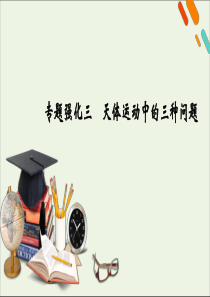 专题强化三　天体运动中的三种问题